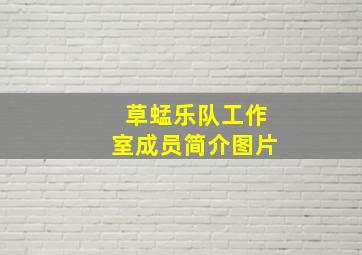 草蜢乐队工作室成员简介图片